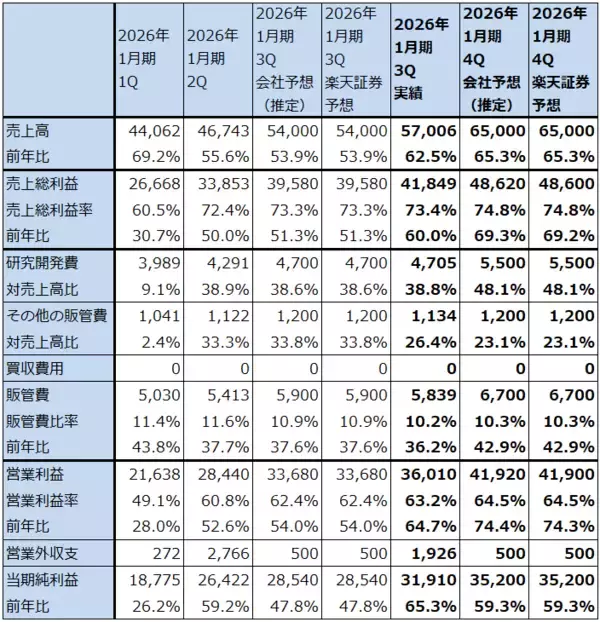 |  | 2026年 1月期 1Q | 2026年 1月期 2Q | 2026年 1月期 3Q 会社予想 （推定） | 2026年 1月期 3Q 楽天証券 予想 | 2026年 1月期 3Q 実績 | 2026年 1月期 4Q 会社予想 （推定） | 2026年 1月期 4Q 楽天証券 予想 |
|---|---|---|---|---|---|---|---|
| 売上高 | 44,062 | 46,743 | 54,000 | 54,000 | 57,006 | 65,000 | 65,000 |
| 前年比 | 69.2% | 55.6% | 53.9% | 53.9% | 62.5% | 65.3% | 65.3% |
| 売上総利益 | 26,668 | 33,853 | 39,580 | 39,580 | 41,849 | 48,620 | 48,600 |
| 売上総利益率 | 60.5% | 72.4% | 73.3% | 73.3% | 73.4% | 74.8% | 74.8% |
| 前年比 | 30.7% | 50.0% | 51.3% | 51.3% | 60.0% | 69.3% | 69.2% |
| 研究開発費 | 3,989 | 4,291 | 4,700 | 4,700 | 4,705 | 5,500 | 5,500 |
| 対売上高比 | 9.1% | 38.9% | 38.6% | 38.6% | 38.8% | 48.1% | 48.1% |
| その他の販管費 | 1,041 | 1,122 | 1,200 | 1,200 | 1,134 | 1,200 | 1,200 |
| 対売上高比 | 2.4% | 33.3% | 33.8% | 33.8% | 26.4% | 23.1% | 23.1% |
| 買収費用 | 0 | 0 | 0 | 0 | 0 | 0 | 0 |
| 販管費 | 5,030 | 5,413 | 5,900 | 5,900 | 5,839 | 6,700 | 6,700 |
| 販管費比率 | 11.4% | 11.6% | 10.9% | 10.9% | 10.2% | 10.3% | 10.3% |
| 前年比 | 43.8% | 37.7% | 37.6% | 37.6% | 36.2% | 42.9% | 42.9% |
| 営業利益 | 21,638 | 28,440 | 33,680 | 33,680 | 36,010 | 41,920 | 41,900 |
| 営業利益率 | 49.1% | 60.8% | 62.4% | 62.4% | 63.2% | 64.5% | 64.5% |
| 前年比 | 28.0% | 52.6% | 54.0% | 54.0% | 64.7% | 74.4% | 74.3% |
| 営業外収支 | 272 | 2,766 | 500 | 500 | 1,926 | 500 | 500 |
| 当期純利益 | 18,775 | 26,422 | 28,540 | 28,540 | 31,910 | 35,200 | 35,200 |
| 前年比 | 26.2% | 59.2% | 47.8% | 47.8% | 65.3% | 59.3% | 59.3% |